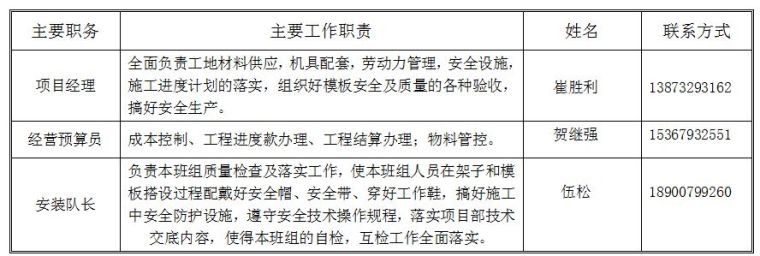 | 主要职务 | 主要工作职责 | 姓名 | 联系方式 |
|---|---|---|---|
| 项目经理 | 全面负责工地材料供应，机具配套，劳动力管理，安全设施，施工进度计划的落实，组织好模板安全及质量的各种验收，搞好安全生产。 | 崔胜利 | 13873293162 |
| 经营预算员 | 成本控制、工程进度款办理、工程结算办理；物料管控。 | 贺继强 | 15367932551 |
| 安装队长 | 负责本班组质量检查及落实工作，使本班组人员在架子和模板搭设过程配戴好安全帽、安全带、穿好工作鞋，搞好施工中安全防护设施，遵守安全技术操作规程，落实项目部技术交底内容，使得本班组的自检，互检工作全面落实。 | 伍松 | 18900799260 |